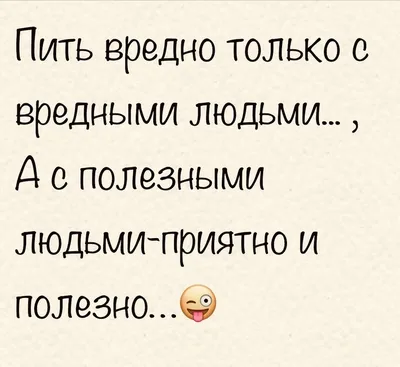 Пить вредно только с вредными людьми... , А с полезными людьми-приятно и полезно...😜